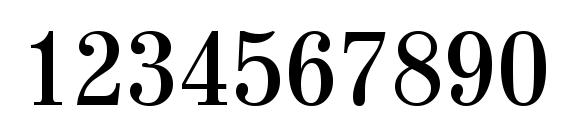 1234567890